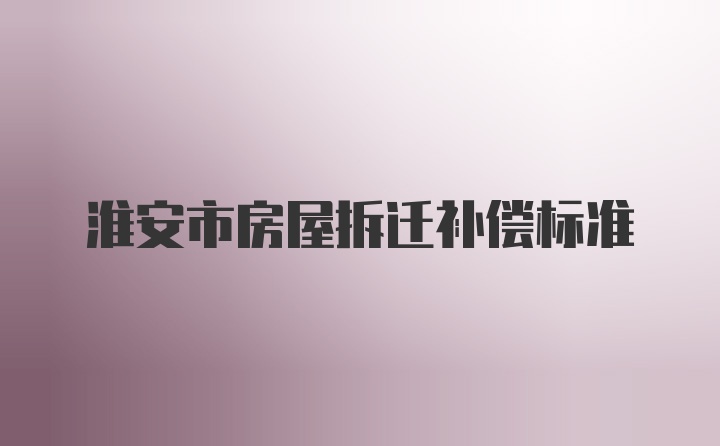 淮安市房屋拆迁补偿标准